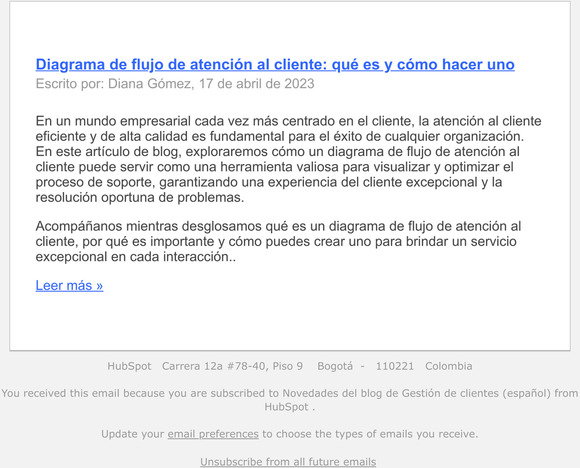 Diagrama de flujo de atención al cliente: qué es y cómo hacer uno
Escrito por: Diana Gómez, 17 de abril de 2023

En un mundo empresarial cada vez más centrado en el cliente, la atención al cliente eficiente y de alta calidad es fundamental para el éxito de cualquier organización. En este artículo de blog, exploraremos cómo un diagrama de flujo de atención al cliente puede servir como una herramienta valiosa para visualizar y optimizar el proceso de soporte, garantizando una experiencia del cliente excepcional y la resolución oportuna de problemas.

Acompáñanos mientras desglosamos qué es un diagrama de flujo de atención al cliente, por qué es importante y cómo puedes crear uno para brindar un servicio excepcional en cada interacción..

Leer más »

HubSpot Carrera 12a #78-40, Piso 9 Bogotá - 110221 Colombia

You received this email because you are subscribed to Novedades del blog de Gestión de clientes (español) from HubSpot .

Update your email preferences to choose the types of emails you receive.

Unsubscribe from all future emails